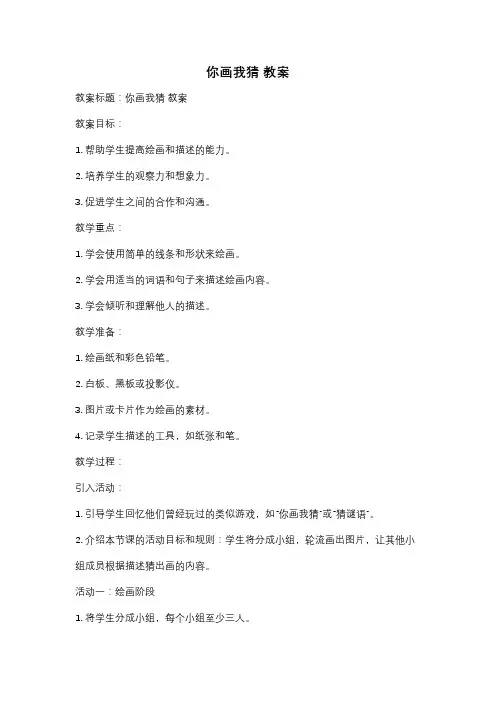 你画我猜 教案

教案标题：你画我猜 教案

教案目标：

1. 帮助学生提高绘画和描述的能力。

2. 培养学生的观察力和想象力。

3. 促进学生之间的合作和沟通。

教学重点：

1. 学会使用简单的线条和形状来绘画。

2. 学会用适当的词语和句子来描述绘画内容。

3. 学会倾听和理解他人的描述。

教学准备：

1. 绘画纸和彩色铅笔。

2. 白板、黑板或投影仪。

3. 图片或卡片作为绘画的素材。

4. 记录学生描述的工具，如纸张和笔。

教学过程：

引入活动：

1. 引导学生回忆他们曾经玩过的类似游戏，如"你画我猜"或"猜谜语"。

2. 介绍本节课的活动目标和规则：学生将分成小组，轮流画出图片，让其他小组成员根据描述猜出画的内容。

活动一：绘画阶段

1. 将学生分成小组，每个小组至少三人。